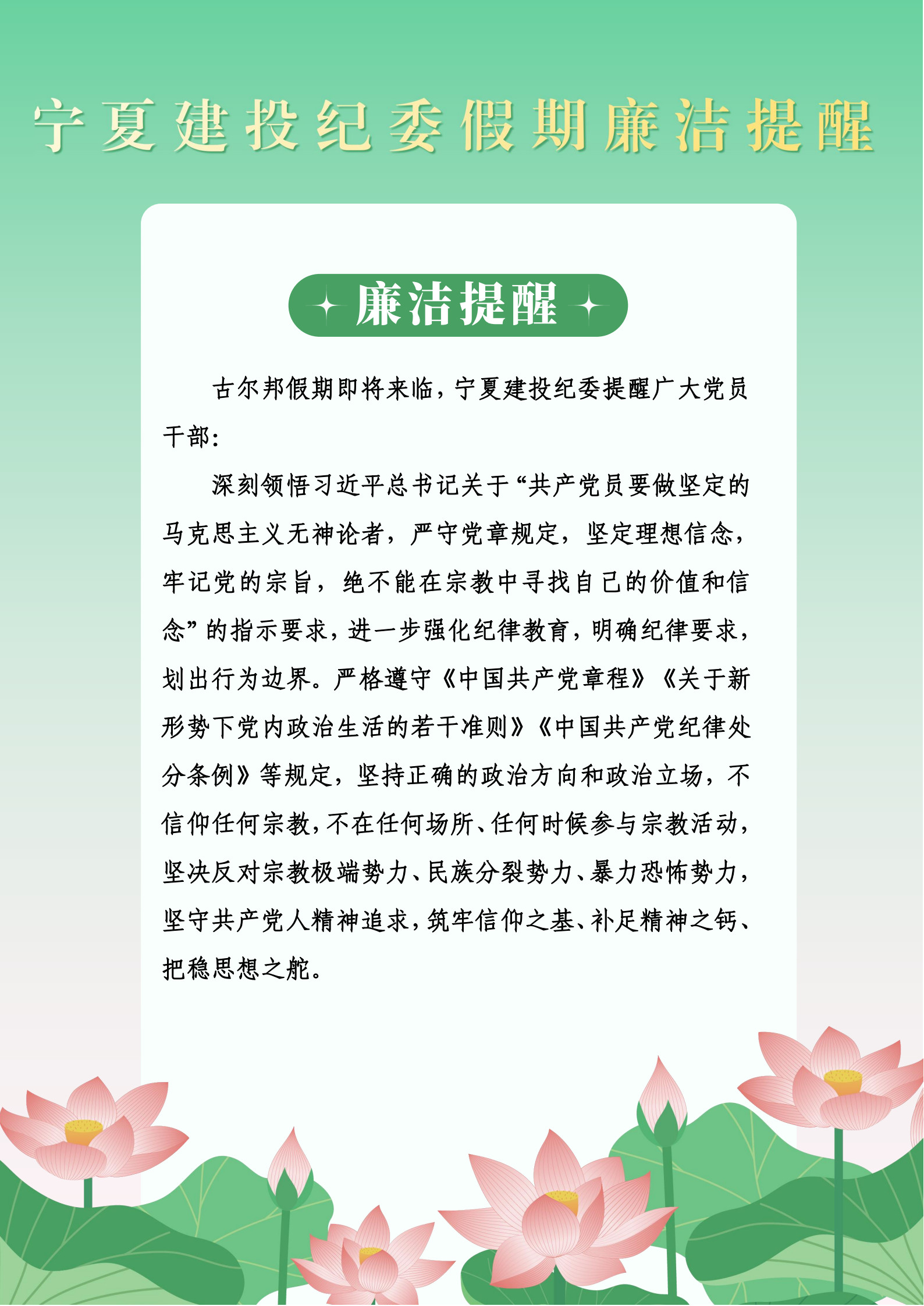 宁夏建投纪委假期廉洁提醒

廉洁提醒

古尔邦假期即将来临，宁夏建投纪委提醒广大党员干部：

深刻领悟习近平总书记关于“共产党员要做坚定的马克思主义无神论者，严守党章规定，坚定理想信念，牢记党的宗旨，绝不能在宗教中寻找自己的价值和信念”的指示要求，进一步强化纪律教育，明确纪律要求，划出行为边界。严格遵守《中国共产党章程》《关于新形势下党内政治生活的若干准则》《中国共产党纪律处分条例》等规定，坚持正确的政治方向和政治立场，不信仰任何宗教，不在任何场所、任何时候参与宗教活动，坚决反对宗教极端势力、民族分裂势力、暴力恐怖势力，坚守共产党人精神追求，筑牢信仰之基、补足精神之钙、把稳思想之舵。